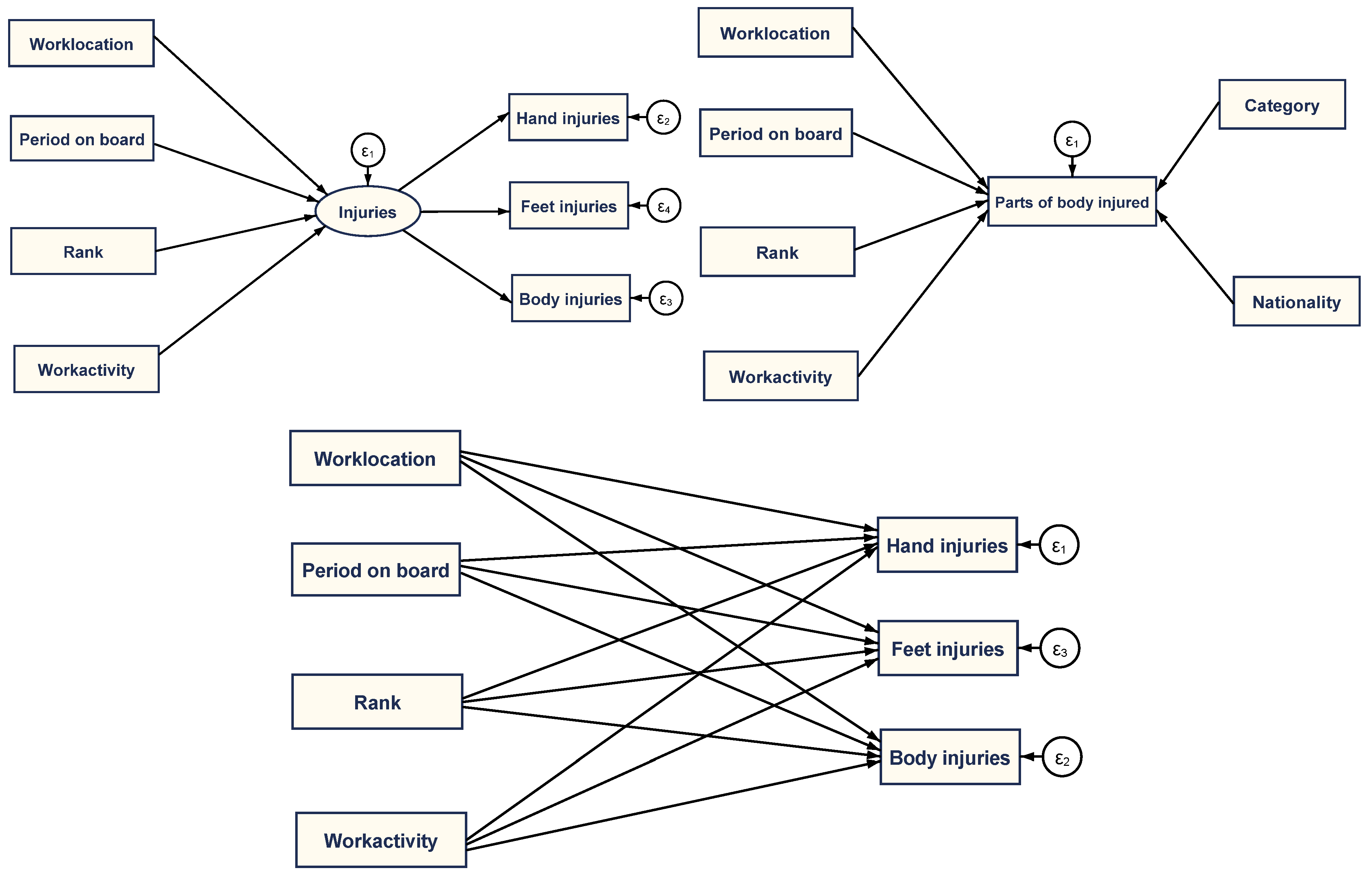 Worklocation

Period on board

Rank

Workactivity

$\varepsilon_1$

Injuries

Hand injuries $\varepsilon_2$

Feet injuries $\varepsilon_4$

Body injuries $\varepsilon_3$

Worklocation

Period on board

Rank

Workactivity

$\varepsilon_1$

Parts of body injured

Category

Nationality

Worklocation

Period on board

Rank

Workactivity

Hand injuries $\varepsilon_1$

Feet injuries $\varepsilon_3$

Body injuries $\varepsilon_2$